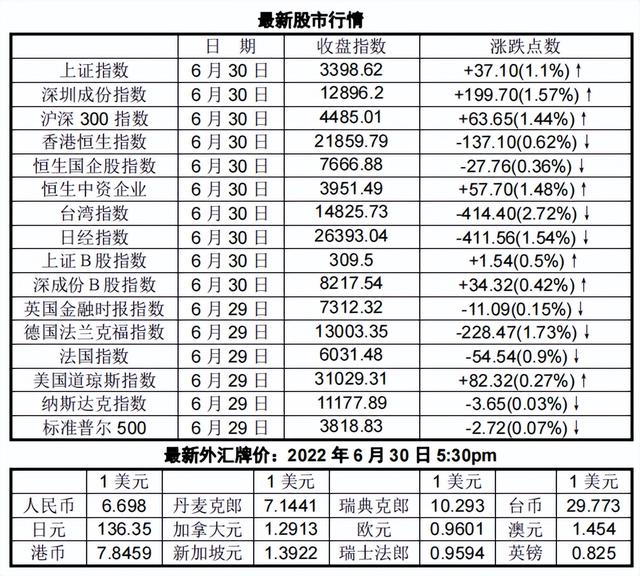 最新股市行情

| | 日 期 | 收盘指数 | 涨跌点数 |
|---|---|---|---|
| 上证指数 | 6 月 30 日 | 3398.62 | +37.10(1.1%) ↑ |
| 深圳成份指数 | 6 月 30 日 | 12896.2 | +199.70(1.57%) ↑ |
| 沪深 300 指数 | 6 月 30 日 | 4485.01 | +63.65(1.44%) ↑ |
| 香港恒生指数 | 6 月 30 日 | 21859.79 | -137.10(0.62%) ↓ |
| 恒生国企股指数 | 6 月 30 日 | 7666.88 | -27.76(0.36%) ↓ |
| 恒生中资企业 | 6 月 30 日 | 3951.49 | +57.70(1.48%) ↑ |
| 台湾指数 | 6 月 30 日 | 14825.73 | -414.40(2.72%) ↓ |
| 日经指数 | 6 月 30 日 | 26393.04 | -411.56(1.54%) ↓ |
| 上证 B 股指数 | 6 月 30 日 | 309.5 | +1.54(0.5%) ↑ |
| 深成份 B 股指数 | 6 月 30 日 | 8217.54 | +34.32(0.42%) ↑ |
| 英国金融时报指数 | 6 月 29 日 | 7312.32 | -11.09(0.15%) ↓ |
| 德国法兰克福指数 | 6 月 29 日 | 13003.35 | -228.47(1.73%) ↓ |
| 法国指数 | 6 月 29 日 | 6031.48 | -54.54(0.9%) ↓ |
| 美国道琼斯指数 | 6 月 29 日 | 31029.31 | +82.32(0.27%) ↑ |
| 纳斯达克指数 | 6 月 29 日 | 11177.89 | -3.65(0.03%) ↓ |
| 标准普尔 500 | 6 月 29 日 | 3818.83 | -2.72(0.07%) ↓ |

最新外汇牌价：2022 年 6 月 30 日 5:30pm

| | 1 美元 | | 1 美元 | | 1 美元 | | 1 美元 |
|---|---|---|---|---|---|---|---|
| 人民币 | 6.698 | 丹麦克郎 | 7.1441 | 瑞典克郎 | 10.293 | 台币 | 29.773 |
| 日元 | 136.35 | 加拿大元 | 1.2913 | 欧元 | 0.9601 | 澳元 | 1.454 |
| 港币 | 7.8459 | 新加坡元 | 1.3922 | 瑞士法郎 | 0.9594 | 英镑 | 0.825 |